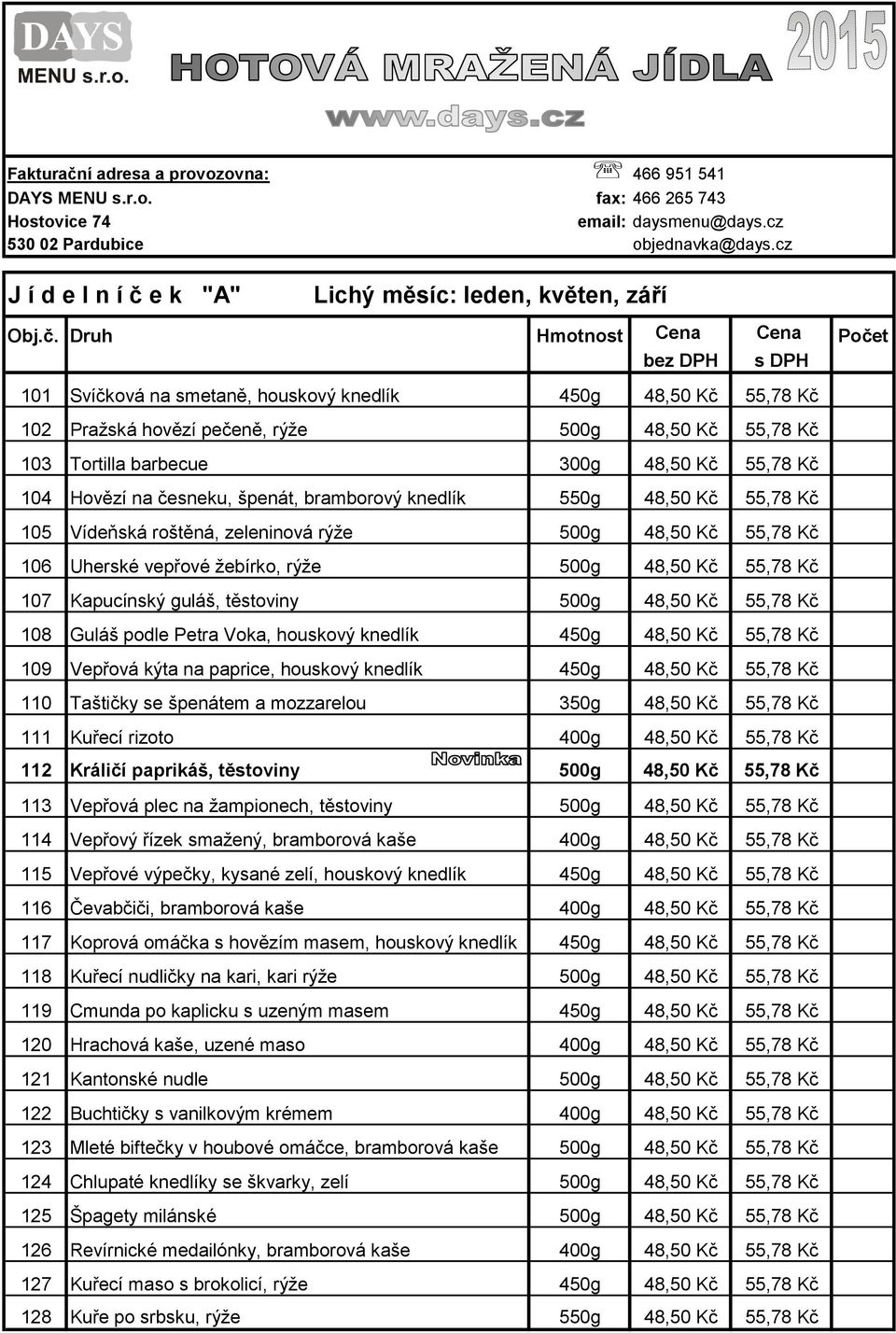 DAYS MENU s.r.o.

HOTOVÁ MRAŽENÁ JÍDLA

2015

www.days.cz

Fakturační adresa a provozovna:
DAYS MENU s.r.o.
Hostovice 74
530 02 Pardubice

466 951 541
fax: 466 265 743
email: daysmenu@days.cz
objednavka@days.cz

J í d e l n í č e k "A"    Lichý měsíc: leden, květen, září

| Obj.č. | Druh | Hmotnost | Cena bez DPH | Cena s DPH | Počet |
|---|---|---|---|---|---|
| 101 | Svíčková na smetaně, houskový knedlík | 450g | 48,50 Kč | 55,78 Kč | |
| 102 | Pražská hovězí pečeně, rýže | 500g | 48,50 Kč | 55,78 Kč | |
| 103 | Tortilla barbecue | 300g | 48,50 Kč | 55,78 Kč | |
| 104 | Hovězí na česneku, špenát, bramborový knedlík | 550g | 48,50 Kč | 55,78 Kč | |
| 105 | Vídeňská roštěná, zeleninová rýže | 500g | 48,50 Kč | 55,78 Kč | |
| 106 | Uherské vepřové žebírko, rýže | 500g | 48,50 Kč | 55,78 Kč | |
| 107 | Kapucínský guláš, těstoviny | 500g | 48,50 Kč | 55,78 Kč | |
| 108 | Guláš podle Petra Voka, houskový knedlík | 450g | 48,50 Kč | 55,78 Kč | |
| 109 | Vepřová kýta na paprice, houskový knedlík | 450g | 48,50 Kč | 55,78 Kč | |
| 110 | Taštičky se špenátem a mozzarelou | 350g | 48,50 Kč | 55,78 Kč | |
| 111 | Kuřecí rizoto | 400g | 48,50 Kč | 55,78 Kč | |
| 112 | Králičí paprikáš, těstoviny Novinka | 500g | 48,50 Kč | 55,78 Kč | |
| 113 | Vepřová plec na žampionech, těstoviny | 500g | 48,50 Kč | 55,78 Kč | |
| 114 | Vepřový řízek smažený, bramborová kaše | 400g | 48,50 Kč | 55,78 Kč | |
| 115 | Vepřové výpečky, kysané zelí, houskový knedlík | 450g | 48,50 Kč | 55,78 Kč | |
| 116 | Čevabčiči, bramborová kaše | 400g | 48,50 Kč | 55,78 Kč | |
| 117 | Koprová omáčka s hovězím masem, houskový knedlík | 450g | 48,50 Kč | 55,78 Kč | |
| 118 | Kuřecí nudličky na kari, kari rýže | 500g | 48,50 Kč | 55,78 Kč | |
| 119 | Cmunda po kaplicku s uzeným masem | 450g | 48,50 Kč | 55,78 Kč | |
| 120 | Hrachová kaše, uzené maso | 400g | 48,50 Kč | 55,78 Kč | |
| 121 | Kantonské nudle | 500g | 48,50 Kč | 55,78 Kč | |
| 122 | Buchtičky s vanilkovým krémem | 400g | 48,50 Kč | 55,78 Kč | |
| 123 | Mleté biftečky v houbové omáčce, bramborová kaše | 500g | 48,50 Kč | 55,78 Kč | |
| 124 | Chlupaté knedlíky se škvarky, zelí | 500g | 48,50 Kč | 55,78 Kč | |
| 125 | Špagety milánské | 500g | 48,50 Kč | 55,78 Kč | |
| 126 | Revírnické medailónky, bramborová kaše | 400g | 48,50 Kč | 55,78 Kč | |
| 127 | Kuřecí maso s brokolicí, rýže | 450g | 48,50 Kč | 55,78 Kč | |
| 128 | Kuře po srbsku, rýže | 550g | 48,50 Kč | 55,78 Kč | |